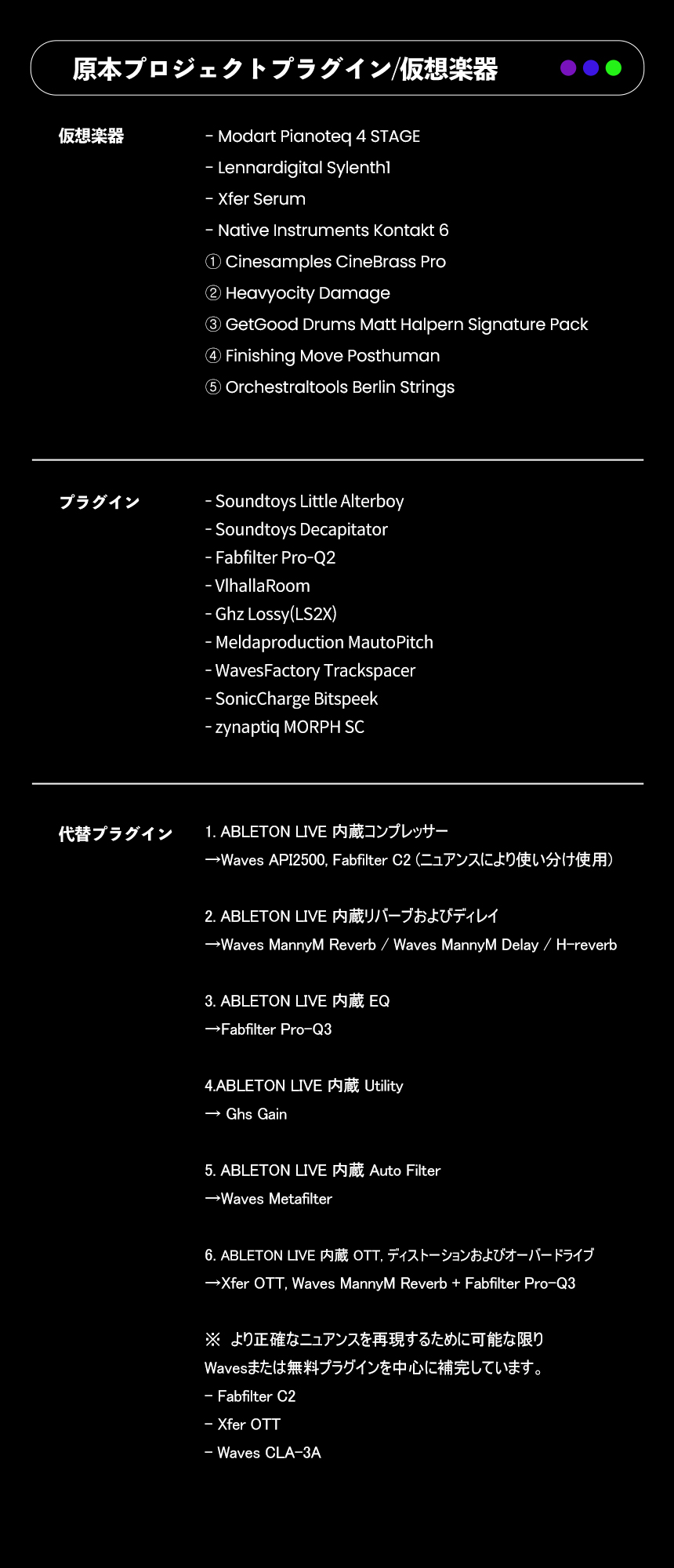 原本プロジェクトプラグイン/仮想楽器

仮想楽器

- Modart Pianoteq 4 STAGE
- Lennardigital Sylenth1
- Xfer Serum
- Native Instruments Kontakt 6
① Cinesamples CineBrass Pro
② Heavyocity Damage
③ GetGood Drums Matt Halpern Signature Pack
④ Finishing Move Posthuman
⑤ Orchestraltools Berlin Strings

プラグイン

- Soundtoys Little Alterboy
- Soundtoys Decapitator
- Fabfilter Pro-Q2
- VlhallaRoom
- Ghz Lossy(LS2X)
- Meldaproduction MautoPitch
- WavesFactory Trackspacer
- SonicCharge Bitspeek
- zynaptiq MORPH SC

代替プラグイン

1. ABLETON LIVE 内蔵コンプレッサー
→Waves API2500, Fabfilter C2 (ニュアンスにより使い分け使用)

2. ABLETON LIVE 内蔵リバーブおよびディレイ
→Waves MannyM Reverb / Waves MannyM Delay / H-reverb

3. ABLETON LIVE 内蔵 EQ
→Fabfilter Pro-Q3

4.ABLETON LIVE 内蔵 Utility
→ Ghs Gain

5. ABLETON LIVE 内蔵 Auto Filter
→Waves Metafilter

6. ABLETON LIVE 内蔵 OTT, ディストーションおよびオーバードライブ
→Xfer OTT, Waves MannyM Reverb + Fabfilter Pro-Q3

※ より正確なニュアンスを再現するために可能な限り Wavesまたは無料プラグインを中心に補完しています。
- Fabfilter C2
- Xfer OTT
- Waves CLA-3A